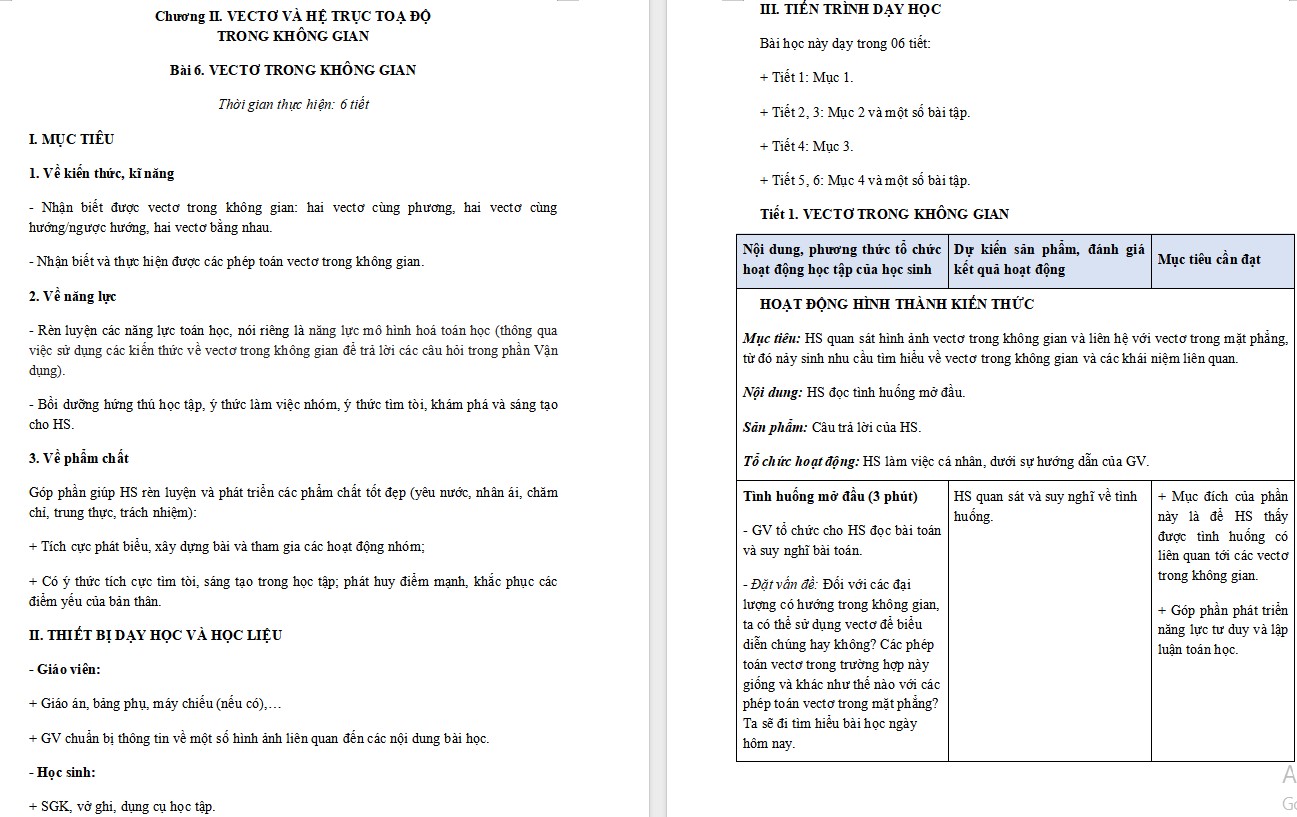 Chương II. VECTƠ VÀ HỆ TRỤC TOẠ ĐỘ
TRONG KHÔNG GIAN

Bài 6. VECTƠ TRONG KHÔNG GIAN

Thời gian thực hiện: 6 tiết

I. MỤC TIÊU

1. Về kiến thức, kĩ năng

- Nhận biết được vectơ trong không gian: hai vectơ cùng phương, hai vectơ cùng hướng/ngược hướng, hai vectơ bằng nhau.

- Nhận biết và thực hiện được các phép toán vectơ trong không gian.

2. Về năng lực

- Rèn luyện các năng lực toán học, nói riêng là năng lực mô hình hoá toán học (thông qua việc sử dụng các kiến thức về vectơ trong không gian để trả lời các câu hỏi trong phần Vận dụng).

- Bồi dưỡng hứng thú học tập, ý thức làm việc nhóm, ý thức tìm tòi, khám phá và sáng tạo cho HS.

3. Về phẩm chất

Góp phần giúp HS rèn luyện và phát triển các phẩm chất tốt đẹp (yêu nước, nhân ái, chăm chỉ, trung thực, trách nhiệm):

+ Tích cực phát biểu, xây dựng bài và tham gia các hoạt động nhóm;

+ Có ý thức tích cực tìm tòi, sáng tạo trong học tập; phát huy điểm mạnh, khắc phục các điểm yếu của bản thân.

II. THIẾT BỊ DẠY HỌC VÀ HỌC LIỆU

- Giáo viên:

+ Giáo án, bảng phụ, máy chiếu (nếu có),…

+ GV chuẩn bị thông tin về một số hình ảnh liên quan đến các nội dung bài học.

- Học sinh:

+ SGK, vở ghi, dụng cụ học tập.

III. TIẾN TRÌNH DẠY HỌC

Bài học này dạy trong 06 tiết:

+ Tiết 1: Mục 1.

+ Tiết 2, 3: Mục 2 và một số bài tập.

+ Tiết 4: Mục 3.

+ Tiết 5, 6: Mục 4 và một số bài tập.

Tiết 1. VECTƠ TRONG KHÔNG GIAN

| Nội dung, phương thức tổ chức hoạt động học tập của học sinh | Dự kiến sản phẩm, đánh giá kết quả hoạt động | Mục tiêu cần đạt |
|---|---|---|
| HOẠT ĐỘNG HÌNH THÀNH KIẾN THỨC<br>Mục tiêu: HS quan sát hình ảnh vectơ trong không gian và liên hệ với vectơ trong mặt phẳng, từ đó nảy sinh nhu cầu tìm hiểu về vectơ trong không gian và các khái niệm liên quan.<br>Nội dung: HS đọc tình huống mở đầu.<br>Sản phẩm: Câu trả lời của HS.<br>Tổ chức hoạt động: HS làm việc cá nhân, dưới sự hướng dẫn của GV. | | |
| Tình huống mở đầu (3 phút)<br>- GV tổ chức cho HS đọc bài toán và suy nghĩ bài toán.<br>- Đặt vấn đề: Đối với các đại lượng có hướng trong không gian, ta có thể sử dụng vectơ để biểu diễn chúng hay không? Các phép toán vectơ trong trường hợp này giống và khác như thế nào với các phép toán vectơ trong mặt phẳng? Ta sẽ đi tìm hiểu bài học ngày hôm nay. | HS quan sát và suy nghĩ về tình huống. | + Mục đích của phần này là để HS thấy được tình huống có liên quan tới các vectơ trong không gian.<br>+ Góp phần phát triển năng lực tư duy và lập luận toán học. |